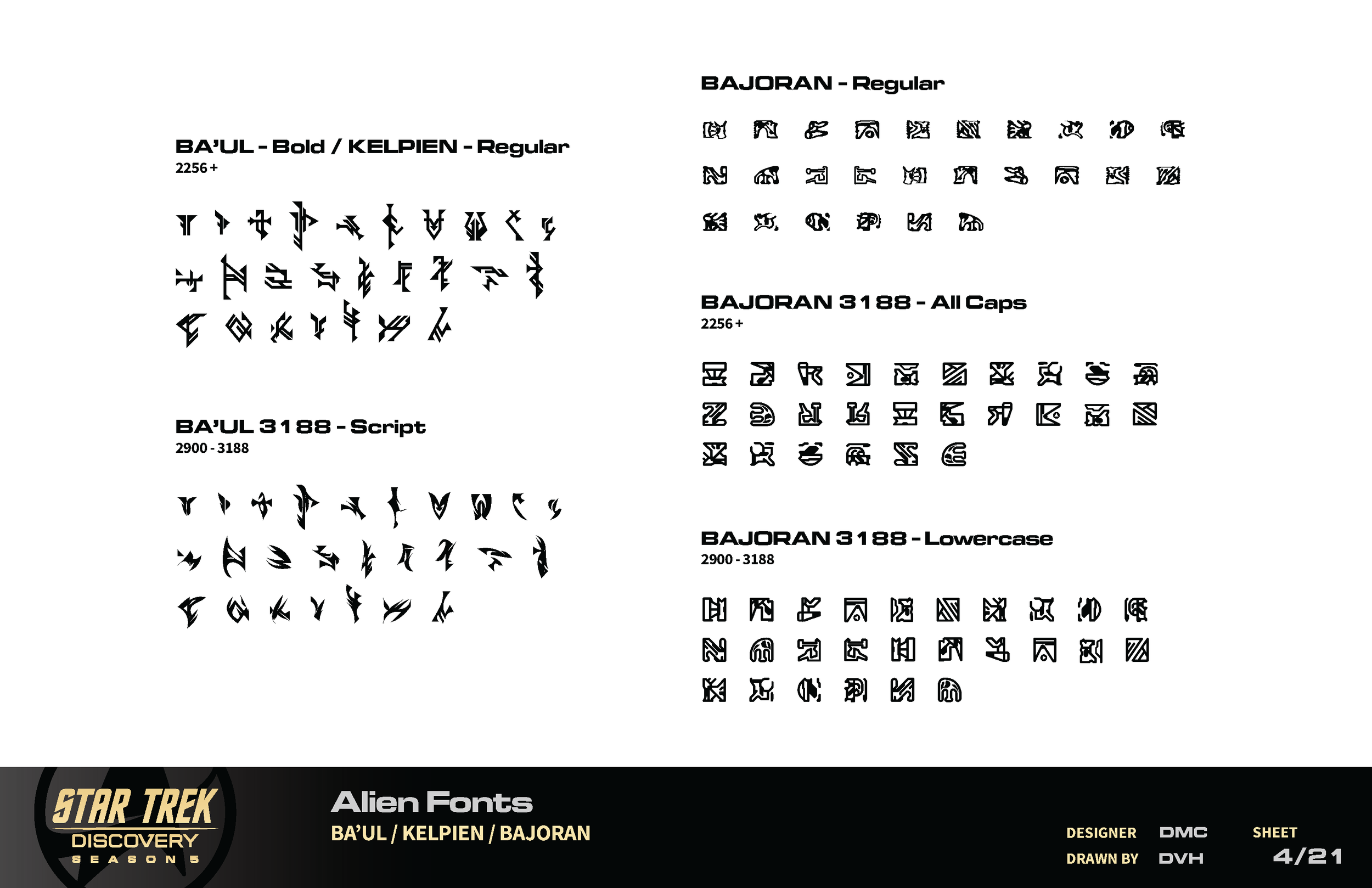 BA'UL - Bold / KELPIEN - Regular
2256 +

BA'UL 3188 - Script
2900 - 3188

BAJORAN - Regular

BAJORAN 3188 - All Caps
2256 +

BAJORAN 3188 - Lowercase
2900 - 3188

STAR TREK
DISCOVERY
SEASON 5

Alien Fonts
BA'UL / KELPIEN / BAJORAN

DESIGNER DMC
DRAWN BY DVH
SHEET
4/21